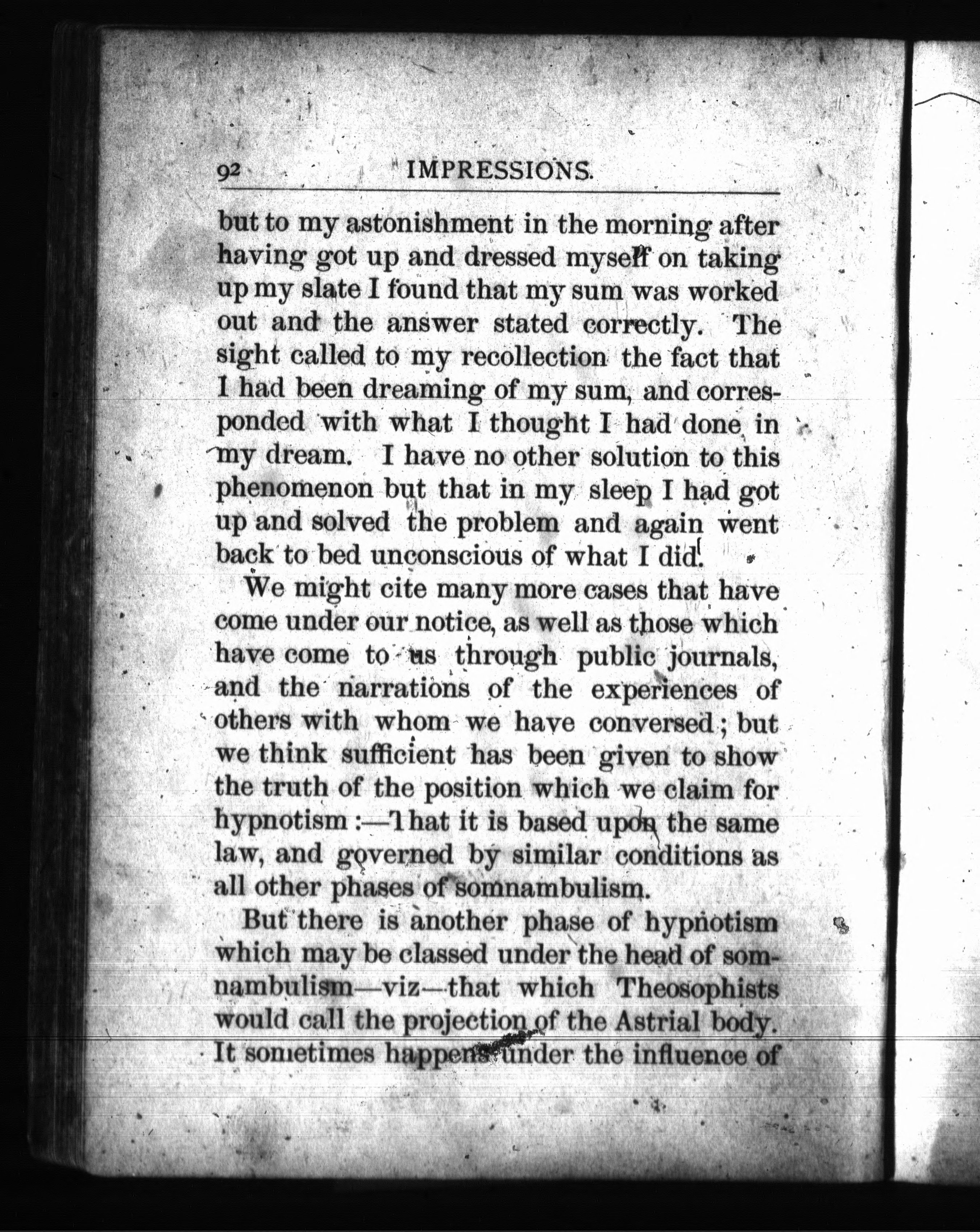 92 IMPRESSIONS.

but to my astonishment in the morning after having got up and dressed myself on taking up my slate I found that my sum was worked out and the answer stated correctly. The sight called to my recollection the fact that I had been dreaming of my sum, and corresponded with what I thought I had done in my dream. I have no other solution to this phenomenon but that in my sleep I had got up and solved the problem and again went back to bed unconscious of what I did.

We might cite many more cases that have come under our notice, as well as those which have come to us through public journals, and the narrations of the experiences of others with whom we have conversed; but we think sufficient has been given to show the truth of the position which we claim for hypnotism:—That it is based upon the same law, and governed by similar conditions as all other phases of somnambulism.

But there is another phase of hypnotism which may be classed under the head of somnambulism—viz—that which Theosophists would call the projection of the Astrial body. It sometimes happens under the influence of